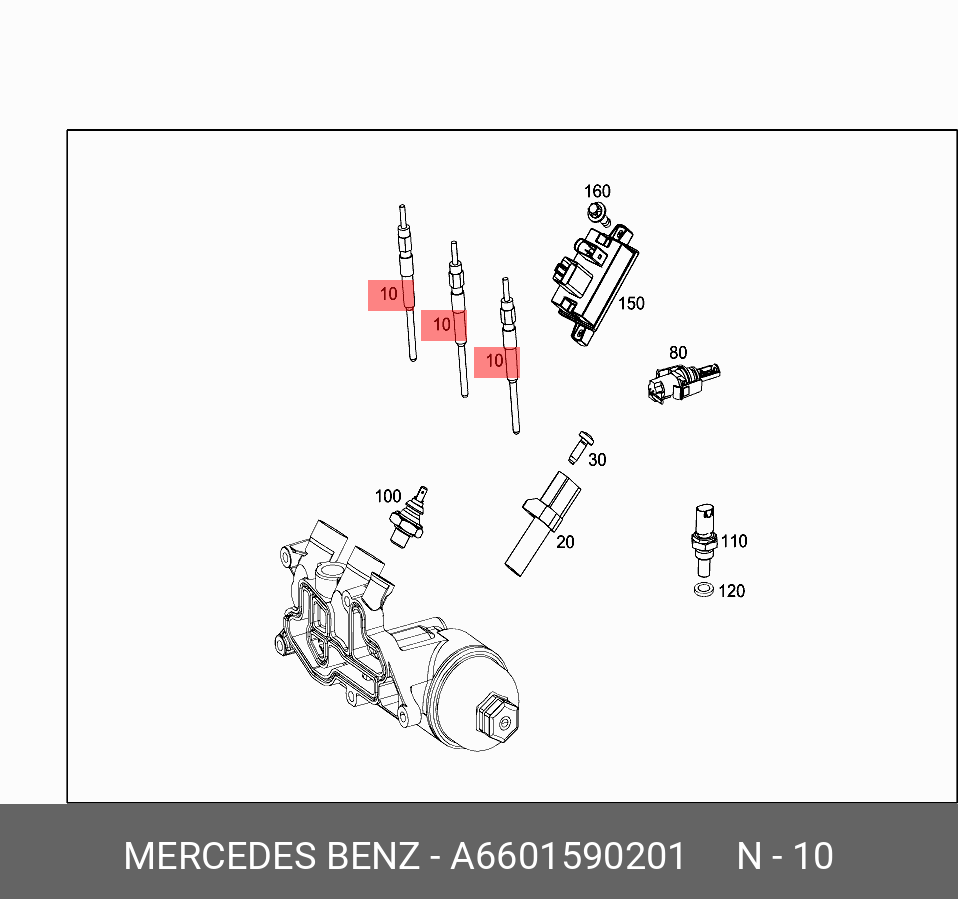 160

10

10

10

150

80

30

100

20

110

120

MERCEDES BENZ - A6601590201 N - 10